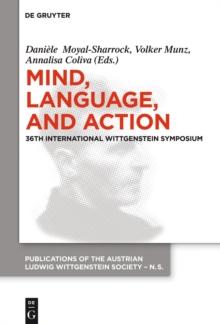 DE GRUYTER

Danièle Moyal-Sharrock, Volker Munz, Annalisa Coliva (Eds.)

MIND, LANGUAGE, AND ACTION

36TH INTERNATIONAL WITTGENSTEIN SYMPOSIUM

PUBLICATIONS OF THE AUSTRIAN LUDWIG WITTGENSTEIN SOCIETY – N.S.

DE G